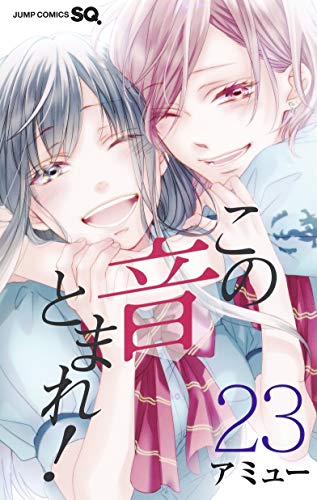 JUMP COMICS SQ.

この音とまれ!

23

アミュー